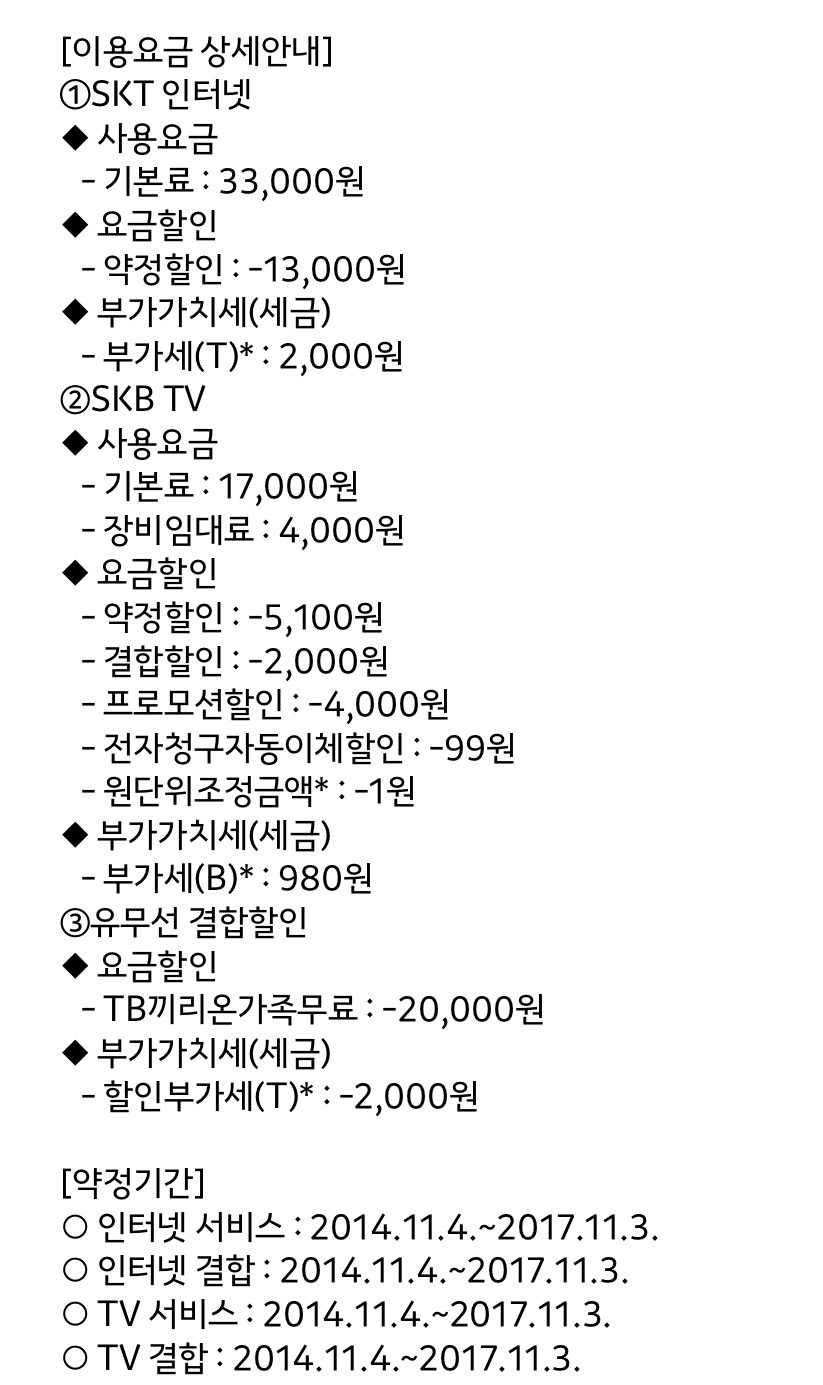 [이용요금 상세안내]
①SKT 인터넷
◆ 사용요금
- 기본료 : 33,000원
◆ 요금할인
- 약정할인 : -13,000원
◆ 부가가치세(세금)
- 부가세(T)* : 2,000원
②SKB TV
◆ 사용요금
- 기본료 : 17,000원
- 장비임대료 : 4,000원
◆ 요금할인
- 약정할인 : -5,100원
- 결합할인 : -2,000원
- 프로모션할인 : -4,000원
- 전자청구자동이체할인 : -99원
- 원단위조정금액* : -1원
◆ 부가가치세(세금)
- 부가세(B)* : 980원
③유무선 결합할인
◆ 요금할인
- TB끼리온가족무료 : -20,000원
◆ 부가가치세(세금)
- 할인부가세(T)* : -2,000원

[약정기간]
○ 인터넷 서비스 : 2014.11.4.~2017.11.3.
○ 인터넷 결합 : 2014.11.4.~2017.11.3.
○ TV 서비스 : 2014.11.4.~2017.11.3.
○ TV 결합 : 2014.11.4.~2017.11.3.